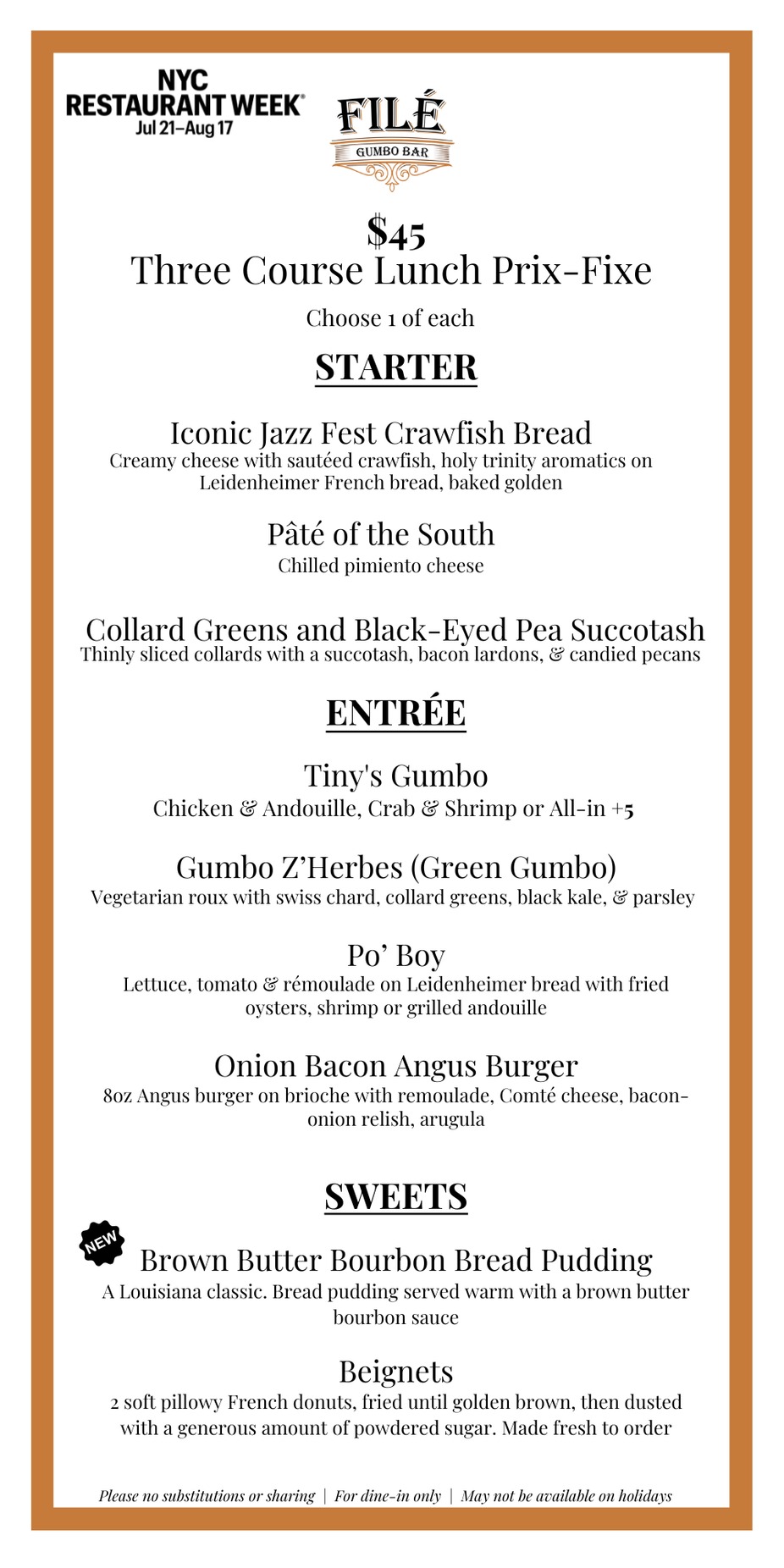 NYC RESTAURANT WEEK®
Jul 21–Aug 17

FILÉ
GUMBO BAR

$45
Three Course Lunch Prix-Fixe

Choose 1 of each

STARTER

Iconic Jazz Fest Crawfish Bread
Creamy cheese with sautéed crawfish, holy trinity aromatics on Leidenheimer French bread, baked golden

Pâté of the South
Chilled pimiento cheese

Collard Greens and Black-Eyed Pea Succotash
Thinly sliced collards with a succotash, bacon lardons, & candied pecans

ENTRÉE

Tiny's Gumbo
Chicken & Andouille, Crab & Shrimp or All-in +5

Gumbo Z'Herbes (Green Gumbo)
Vegetarian roux with swiss chard, collard greens, black kale, & parsley

Po' Boy
Lettuce, tomato & rémoulade on Leidenheimer bread with fried oysters, shrimp or grilled andouille

Onion Bacon Angus Burger
8oz Angus burger on brioche with remoulade, Comté cheese, bacon-onion relish, arugula

SWEETS

NEW
Brown Butter Bourbon Bread Pudding
A Louisiana classic. Bread pudding served warm with a brown butter bourbon sauce

Beignets
2 soft pillowy French donuts, fried until golden brown, then dusted with a generous amount of powdered sugar. Made fresh to order

Please no substitutions or sharing | For dine-in only | May not be available on holidays